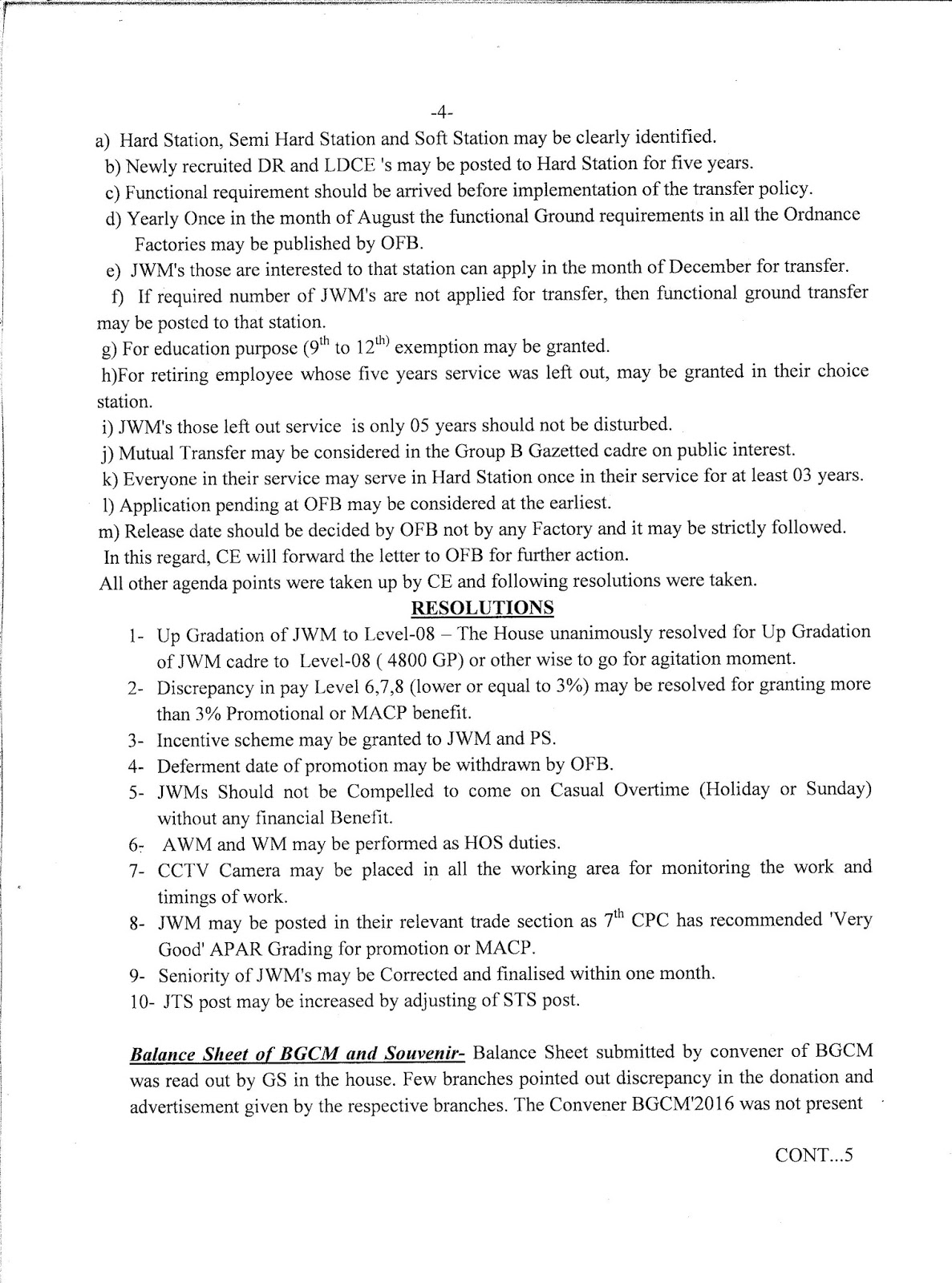 -4-

a) Hard Station, Semi Hard Station and Soft Station may be clearly identified.

b) Newly recruited DR and LDCE 's may be posted to Hard Station for five years.

c) Functional requirement should be arrived before implementation of the transfer policy.

d) Yearly Once in the month of August the functional Ground requirements in all the Ordnance Factories may be published by OFB.

e) JWM's those are interested to that station can apply in the month of December for transfer.

f) If required number of JWM's are not applied for transfer, then functional ground transfer may be posted to that station.

g) For education purpose ($9^{th}$ to $12^{th)}$ exemption may be granted.

h)For retiring employee whose five years service was left out, may be granted in their choice station.

i) JWM's those left out service is only 05 years should not be disturbed.

j) Mutual Transfer may be considered in the Group B Gazetted cadre on public interest.

k) Everyone in their service may serve in Hard Station once in their service for at least 03 years.

l) Application pending at OFB may be considered at the earliest.

m) Release date should be decided by OFB not by any Factory and it may be strictly followed.

In this regard, CE will forward the letter to OFB for further action.

All other agenda points were taken up by CE and following resolutions were taken.

RESOLUTIONS

1- Up Gradation of JWM to Level-08 – The House unanimously resolved for Up Gradation of JWM cadre to Level-08 ( 4800 GP) or other wise to go for agitation moment.

2- Discrepancy in pay Level 6,7,8 (lower or equal to 3%) may be resolved for granting more than 3% Promotional or MACP benefit.

3- Incentive scheme may be granted to JWM and PS.

4- Deferment date of promotion may be withdrawn by OFB.

5- JWMs Should not be Compelled to come on Casual Overtime (Holiday or Sunday) without any financial Benefit.

6- AWM and WM may be performed as HOS duties.

7- CCTV Camera may be placed in all the working area for monitoring the work and timings of work.

8- JWM may be posted in their relevant trade section as $7^{th}$ CPC has recommended 'Very Good' APAR Grading for promotion or MACP.

9- Seniority of JWM's may be Corrected and finalised within one month.

10- JTS post may be increased by adjusting of STS post.

Balance Sheet of BGCM and Souvenir- Balance Sheet submitted by convener of BGCM was read out by GS in the house. Few branches pointed out discrepancy in the donation and advertisement given by the respective branches. The Convener BGCM'2016 was not present

CONT...5